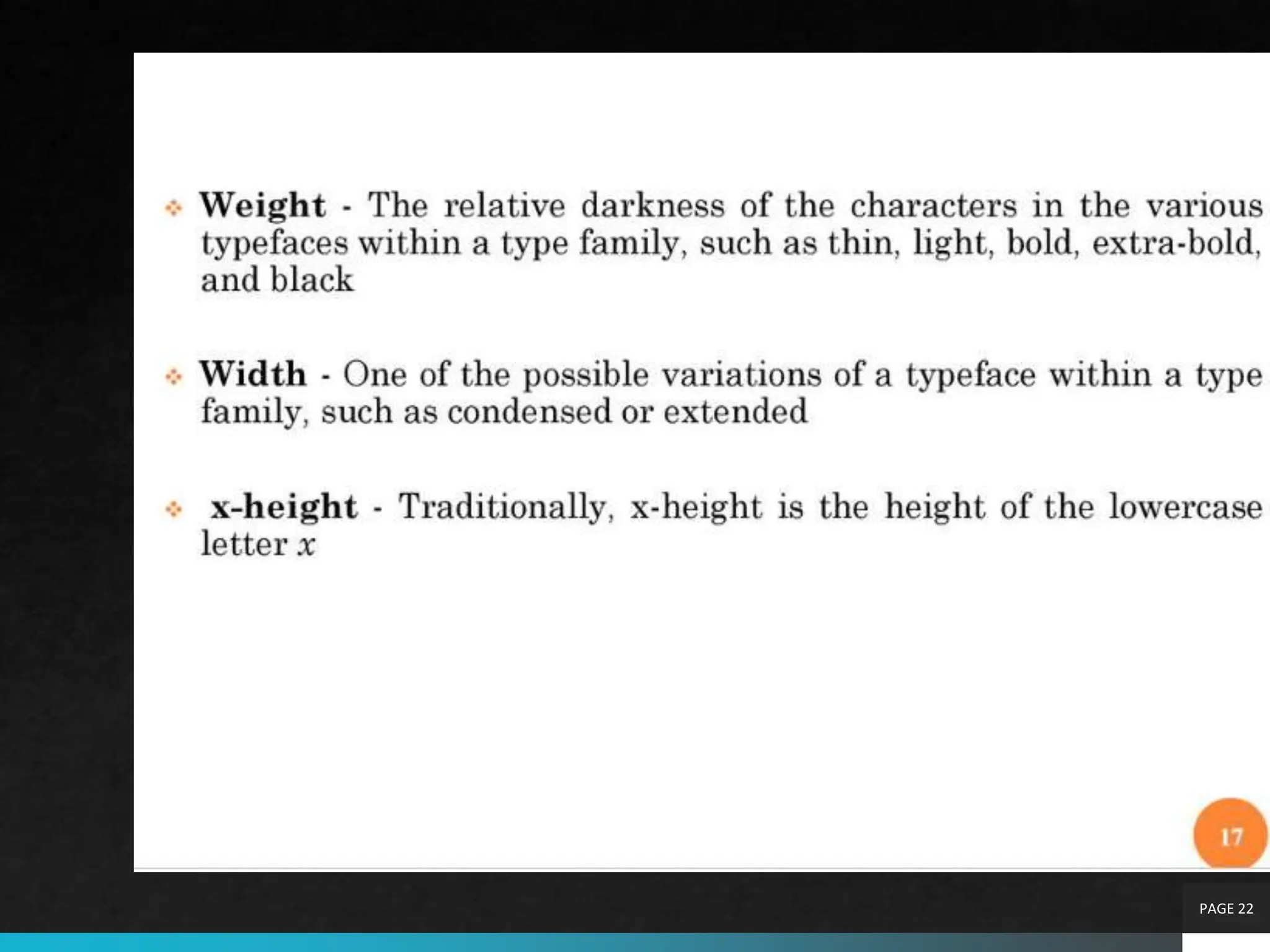 • Weight - The relative darkness of the characters in the various typefaces within a type family, such as thin, light, bold, extra-bold, and black

• Width - One of the possible variations of a typeface within a type family, such as condensed or extended

• x-height - Traditionally, x-height is the height of the lowercase letter x

17

PAGE 22